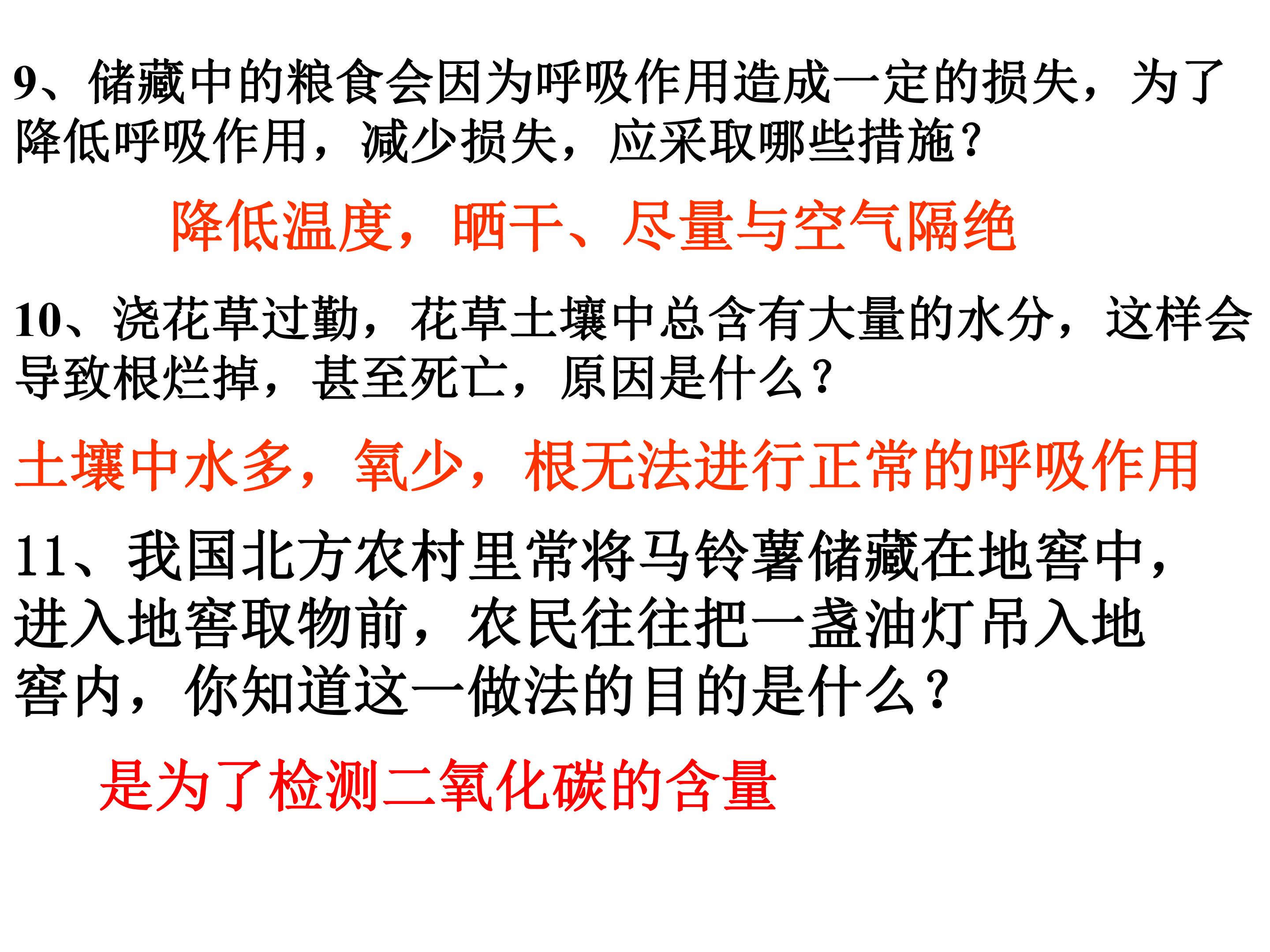 9、储藏中的粮食会因为呼吸作用造成一定的损失，为了降低呼吸作用，减少损失，应采取哪些措施？

降低温度，晒干、尽量与空气隔绝

10、浇花草过勤，花草土壤中总含有大量的水分，这样会导致根烂掉，甚至死亡，原因是什么？

土壤中水多，氧少，根无法进行正常的呼吸作用

11、我国北方农村里常将马铃薯储藏在地窖中，进入地窖取物前，农民往往把一盏油灯吊入地窖内，你知道这一做法的目的是什么？

是为了检测二氧化碳的含量